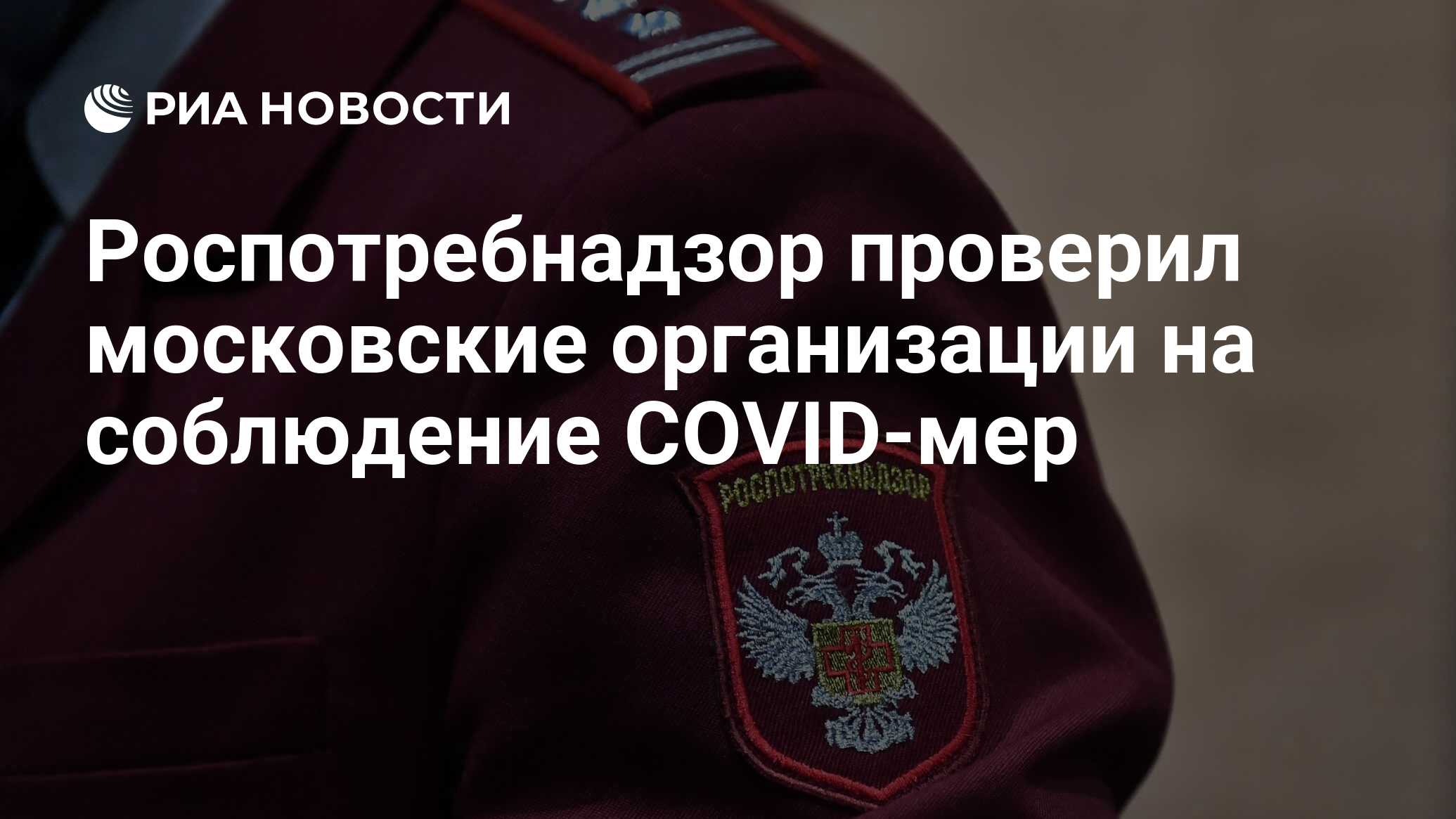 РИА НОВОСТИ

Роспотребнадзор проверил московские организации на соблюдение COVID-мер

РОСПОТРЕБНАДЗОР